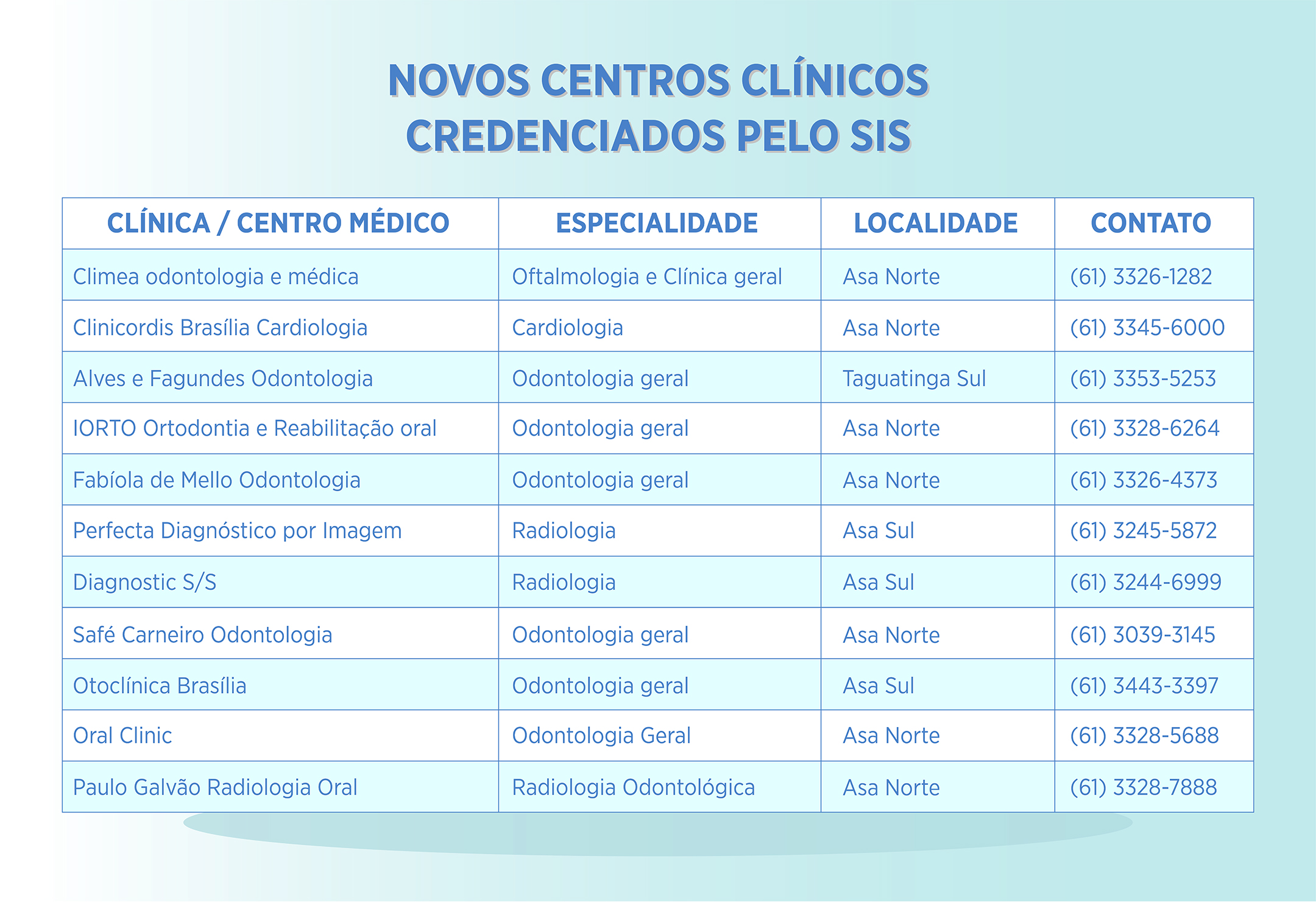 NOVOS CENTROS CLÍNICOS CREDENCIADOS PELO SIS

| CLÍNICA / CENTRO MÉDICO | ESPECIALIDADE | LOCALIDADE | CONTATO |
|---|---|---|---|
| Climea odontologia e médica | Oftalmologia e Clínica geral | Asa Norte | (61) 3326-1282 |
| Clinicordis Brasília Cardiologia | Cardiologia | Asa Norte | (61) 3345-6000 |
| Alves e Fagundes Odontologia | Odontologia geral | Taguatinga Sul | (61) 3353-5253 |
| IORTO Ortodontia e Reabilitação oral | Odontologia geral | Asa Norte | (61) 3328-6264 |
| Fabíola de Mello Odontologia | Odontologia geral | Asa Norte | (61) 3326-4373 |
| Perfecta Diagnóstico por Imagem | Radiologia | Asa Sul | (61) 3245-5872 |
| Diagnostic S/S | Radiologia | Asa Sul | (61) 3244-6999 |
| Safé Carneiro Odontologia | Odontologia geral | Asa Norte | (61) 3039-3145 |
| Otoclínica Brasília | Odontologia geral | Asa Sul | (61) 3443-3397 |
| Oral Clinic | Odontologia Geral | Asa Norte | (61) 3328-5688 |
| Paulo Galvão Radiologia Oral | Radiologia Odontológica | Asa Norte | (61) 3328-7888 |